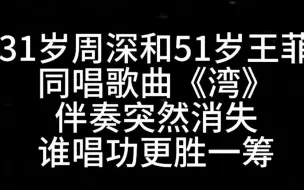 31岁周深和51岁王菲
同唱歌曲《湾》
伴奏突然消失
谁唱功更胜一筹